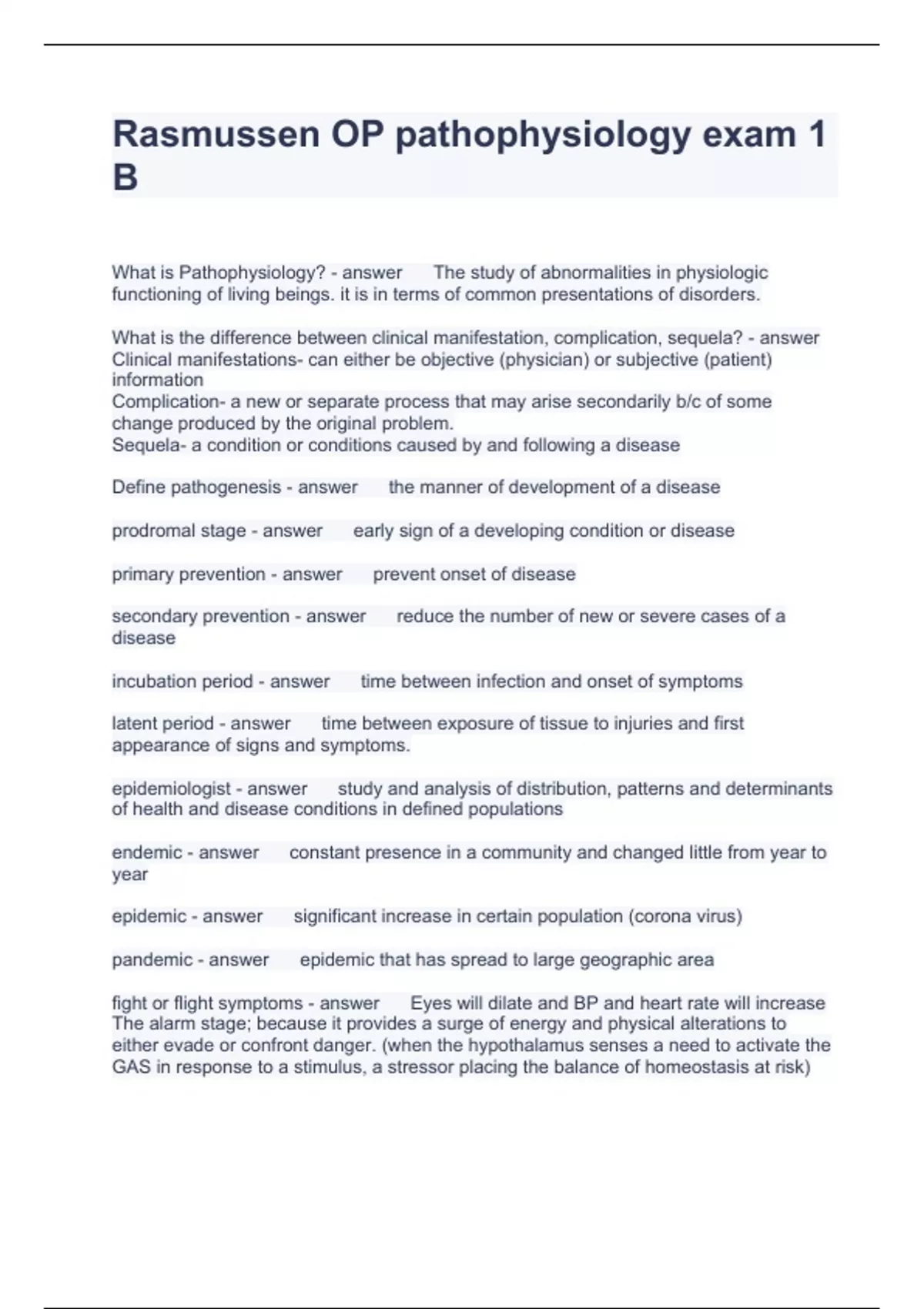 Rasmussen OP pathophysiology exam 1 B

What is Pathophysiology? - answer The study of abnormalities in physiologic functioning of living beings. it is in terms of common presentations of disorders.

What is the difference between clinical manifestation, complication, sequela? - answer Clinical manifestations- can either be objective (physician) or subjective (patient) information
Complication- a new or separate process that may arise secondarily b/c of some change produced by the original problem.
Sequela- a condition or conditions caused by and following a disease

Define pathogenesis - answer the manner of development of a disease

prodromal stage - answer early sign of a developing condition or disease

primary prevention - answer prevent onset of disease

secondary prevention - answer reduce the number of new or severe cases of a disease

incubation period - answer time between infection and onset of symptoms

latent period - answer time between exposure of tissue to injuries and first appearance of signs and symptoms.

epidemiologist - answer study and analysis of distribution, patterns and determinants of health and disease conditions in defined populations

endemic - answer constant presence in a community and changed little from year to year

epidemic - answer significant increase in certain population (corona virus)

pandemic - answer epidemic that has spread to large geographic area

fight or flight symptoms - answer Eyes will dilate and BP and heart rate will increase
The alarm stage; because it provides a surge of energy and physical alterations to either evade or confront danger. (when the hypothalamus senses a need to activate the GAS in response to a stimulus, a stressor placing the balance of homeostasis at risk)